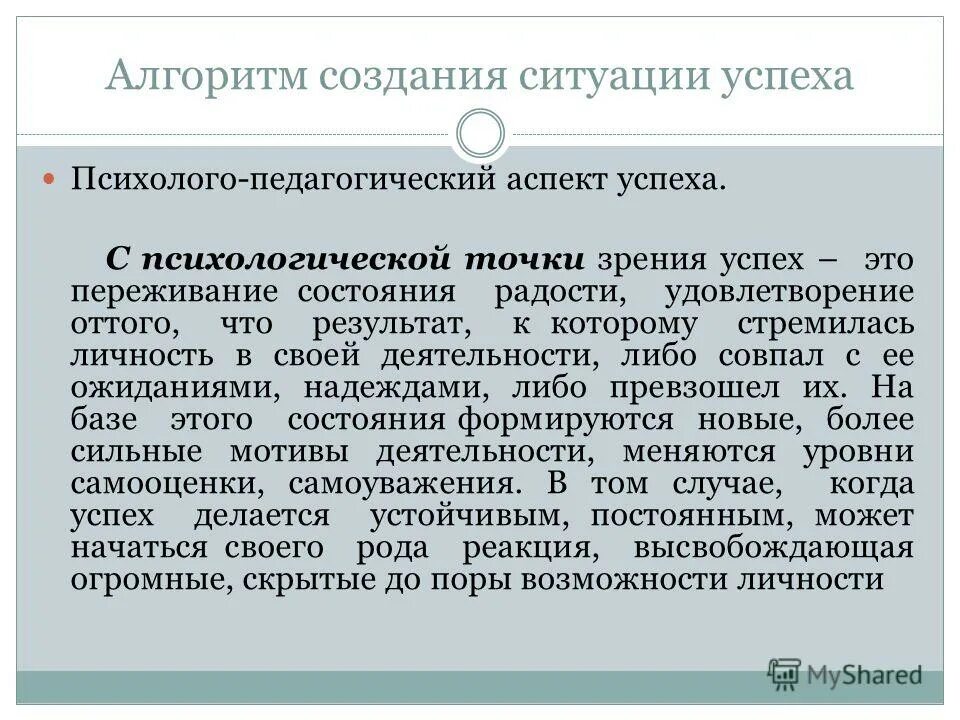 Алгоритм создания ситуации успеха

Психолого-педагогический аспект успеха.

С психологической точки зрения успех – это переживание состояния радости, удовлетворение оттого, что результат, к которому стремилась личность в своей деятельности, либо совпал с ее ожиданиями, надеждами, либо превзошел их. На базе этого состояния формируются новые, более сильные мотивы деятельности, меняются уровни самооценки, самоуважения. В том случае, когда успех делается устойчивым, постоянным, может начаться своего рода реакция, высвобождающая огромные, скрытые до поры возможности личности

MyShared